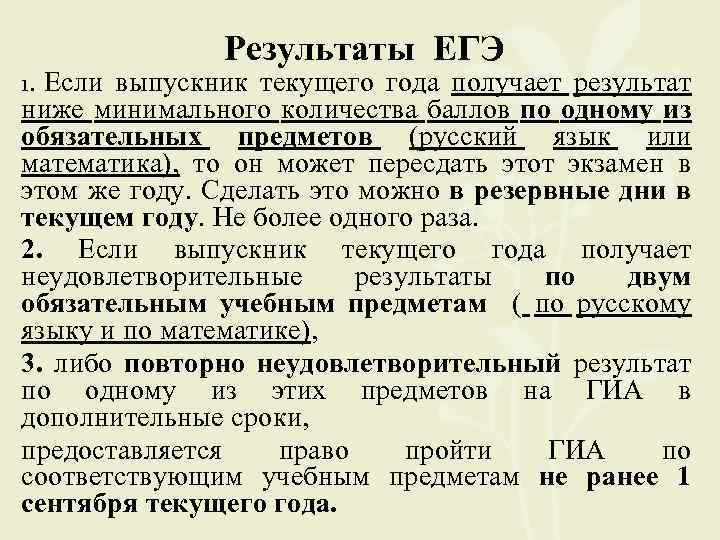 Результаты ЕГЭ

1. Если выпускник текущего года получает результат ниже минимального количества баллов по одному из обязательных предметов (русский язык или математика), то он может пересдать этот экзамен в этом же году. Сделать это можно в резервные дни в текущем году. Не более одного раза.

2. Если выпускник текущего года получает неудовлетворительные результаты по двум обязательным учебным предметам ( по русскому языку и по математике),

3. либо повторно неудовлетворительный результат по одному из этих предметов на ГИА в дополнительные сроки,

предоставляется право пройти ГИА по соответствующим учебным предметам не ранее 1 сентября текущего года.